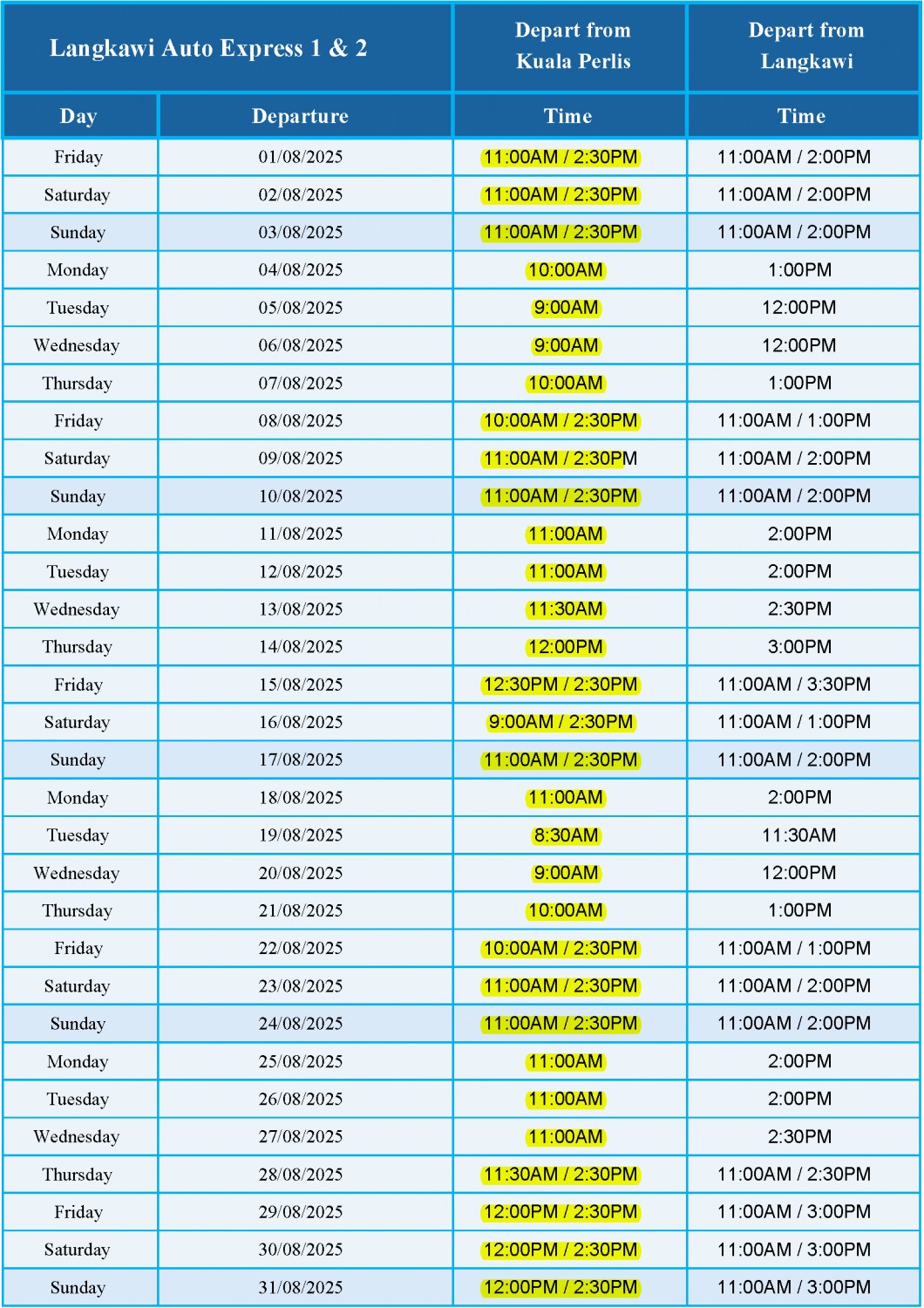 | Langkawi Auto Express 1 & 2 | | Depart from Kuala Perlis | Depart from Langkawi |
|---|---|---|---|
| Day | Departure | Time | Time |
| Friday | 01/08/2025 | 11:00AM / 2:30PM | 11:00AM / 2:00PM |
| Saturday | 02/08/2025 | 11:00AM / 2:30PM | 11:00AM / 2:00PM |
| Sunday | 03/08/2025 | 11:00AM / 2:30PM | 11:00AM / 2:00PM |
| Monday | 04/08/2025 | 10:00AM | 1:00PM |
| Tuesday | 05/08/2025 | 9:00AM | 12:00PM |
| Wednesday | 06/08/2025 | 9:00AM | 12:00PM |
| Thursday | 07/08/2025 | 10:00AM | 1:00PM |
| Friday | 08/08/2025 | 10:00AM / 2:30PM | 11:00AM / 1:00PM |
| Saturday | 09/08/2025 | 11:00AM / 2:30PM | 11:00AM / 2:00PM |
| Sunday | 10/08/2025 | 11:00AM / 2:30PM | 11:00AM / 2:00PM |
| Monday | 11/08/2025 | 11:00AM | 2:00PM |
| Tuesday | 12/08/2025 | 11:00AM | 2:00PM |
| Wednesday | 13/08/2025 | 11:30AM | 2:30PM |
| Thursday | 14/08/2025 | 12:00PM | 3:00PM |
| Friday | 15/08/2025 | 12:30PM / 2:30PM | 11:00AM / 3:30PM |
| Saturday | 16/08/2025 | 9:00AM / 2:30PM | 11:00AM / 1:00PM |
| Sunday | 17/08/2025 | 11:00AM / 2:30PM | 11:00AM / 2:00PM |
| Monday | 18/08/2025 | 11:00AM | 2:00PM |
| Tuesday | 19/08/2025 | 8:30AM | 11:30AM |
| Wednesday | 20/08/2025 | 9:00AM | 12:00PM |
| Thursday | 21/08/2025 | 10:00AM | 1:00PM |
| Friday | 22/08/2025 | 10:00AM / 2:30PM | 11:00AM / 1:00PM |
| Saturday | 23/08/2025 | 11:00AM / 2:30PM | 11:00AM / 2:00PM |
| Sunday | 24/08/2025 | 11:00AM / 2:30PM | 11:00AM / 2:00PM |
| Monday | 25/08/2025 | 11:00AM | 2:00PM |
| Tuesday | 26/08/2025 | 11:00AM | 2:00PM |
| Wednesday | 27/08/2025 | 11:00AM | 2:30PM |
| Thursday | 28/08/2025 | 11:30AM / 2:30PM | 11:00AM / 2:30PM |
| Friday | 29/08/2025 | 12:00PM / 2:30PM | 11:00AM / 3:00PM |
| Saturday | 30/08/2025 | 12:00PM / 2:30PM | 11:00AM / 3:00PM |
| Sunday | 31/08/2025 | 12:00PM / 2:30PM | 11:00AM / 3:00PM |